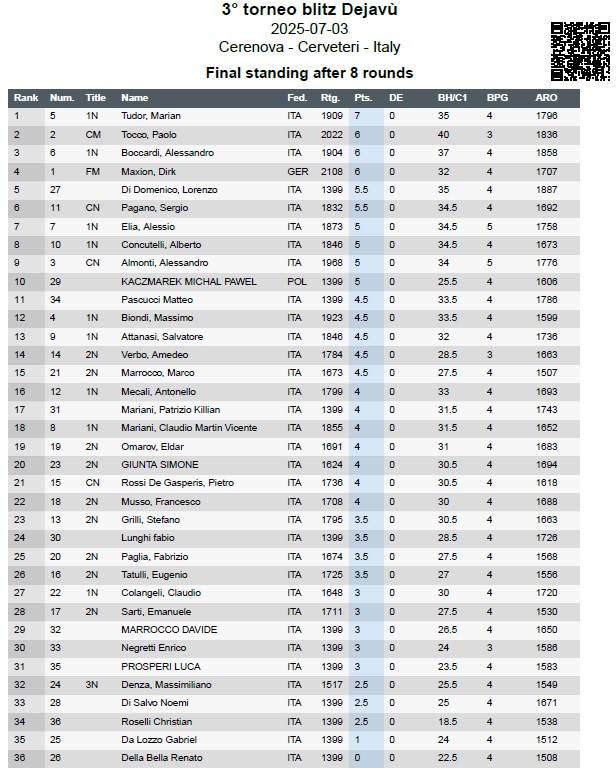 3° torneo blitz Dejavù
2025-07-03
Cerenova - Cerveteri - Italy

Final standing after 8 rounds

| Rank | Num. | Title | Name | Fed. | Rtg. | Pts. | DE | BH/C1 | BPG | ARO |
|---|---|---|---|---|---|---|---|---|---|---|
| 1 | 5 | 1N | Tudor, Marian | ITA | 1909 | 7 | 0 | 35 | 4 | 1796 |
| 2 | 2 | CM | Tocco, Paolo | ITA | 2022 | 6 | 0 | 40 | 3 | 1836 |
| 3 | 6 | 1N | Boccardi, Alessandro | ITA | 1904 | 6 | 0 | 37 | 4 | 1858 |
| 4 | 1 | FM | Maxion, Dirk | GER | 2108 | 6 | 0 | 32 | 4 | 1707 |
| 5 | 27 |  | Di Domenico, Lorenzo | ITA | 1399 | 5.5 | 0 | 35 | 4 | 1887 |
| 6 | 11 | CN | Pagano, Sergio | ITA | 1832 | 5.5 | 0 | 34.5 | 4 | 1692 |
| 7 | 7 | 1N | Elia, Alessio | ITA | 1873 | 5 | 0 | 34.5 | 5 | 1758 |
| 8 | 10 | 1N | Concutelli, Alberto | ITA | 1846 | 5 | 0 | 34.5 | 4 | 1673 |
| 9 | 3 | CN | Almonti, Alessandro | ITA | 1968 | 5 | 0 | 34 | 5 | 1776 |
| 10 | 29 |  | KACZMAREK MICHAL PAWEL | POL | 1399 | 5 | 0 | 25.5 | 4 | 1606 |
| 11 | 34 |  | Pascucci Matteo | ITA | 1399 | 4.5 | 0 | 33.5 | 4 | 1786 |
| 12 | 4 | 1N | Biondi, Massimo | ITA | 1923 | 4.5 | 0 | 33.5 | 4 | 1599 |
| 13 | 9 | 1N | Attanasi, Salvatore | ITA | 1846 | 4.5 | 0 | 32 | 4 | 1736 |
| 14 | 14 | 2N | Verbo, Amedeo | ITA | 1784 | 4.5 | 0 | 28.5 | 3 | 1663 |
| 15 | 21 | 2N | Marrocco, Marco | ITA | 1673 | 4.5 | 0 | 27.5 | 4 | 1507 |
| 16 | 12 | 1N | Mecali, Antonello | ITA | 1799 | 4 | 0 | 33 | 4 | 1693 |
| 17 | 31 |  | Mariani, Patrizio Killian | ITA | 1399 | 4 | 0 | 31.5 | 4 | 1743 |
| 18 | 8 | 1N | Mariani, Claudio Martin Vicente | ITA | 1855 | 4 | 0 | 31.5 | 4 | 1652 |
| 19 | 19 | 2N | Omarov, Eldar | ITA | 1691 | 4 | 0 | 31 | 4 | 1683 |
| 20 | 23 | 2N | GIUNTA SIMONE | ITA | 1624 | 4 | 0 | 30.5 | 4 | 1694 |
| 21 | 15 | CN | Rossi De Gasperis, Pietro | ITA | 1736 | 4 | 0 | 30.5 | 4 | 1618 |
| 22 | 18 | 2N | Musso, Francesco | ITA | 1708 | 4 | 0 | 30 | 4 | 1688 |
| 23 | 13 | 2N | Grilli, Stefano | ITA | 1795 | 3.5 | 0 | 30.5 | 4 | 1663 |
| 24 | 30 |  | Lunghi fabio | ITA | 1399 | 3.5 | 0 | 28.5 | 4 | 1726 |
| 25 | 20 | 2N | Paglia, Fabrizio | ITA | 1674 | 3.5 | 0 | 27.5 | 4 | 1568 |
| 26 | 16 | 2N | Tatulli, Eugenio | ITA | 1725 | 3.5 | 0 | 27 | 4 | 1556 |
| 27 | 22 | 1N | Colangeli, Claudio | ITA | 1648 | 3 | 0 | 30 | 4 | 1720 |
| 28 | 17 | 2N | Sarti, Emanuele | ITA | 1711 | 3 | 0 | 27.5 | 4 | 1530 |
| 29 | 32 |  | MARROCCO DAVIDE | ITA | 1399 | 3 | 0 | 26.5 | 4 | 1650 |
| 30 | 33 |  | Negretti Enrico | ITA | 1399 | 3 | 0 | 24 | 3 | 1586 |
| 31 | 35 |  | PROSPERI LUCA | ITA | 1399 | 3 | 0 | 23.5 | 4 | 1583 |
| 32 | 24 | 3N | Denza, Massimiliano | ITA | 1517 | 2.5 | 0 | 25.5 | 4 | 1549 |
| 33 | 28 |  | Di Salvo Noemi | ITA | 1399 | 2.5 | 0 | 25 | 4 | 1671 |
| 34 | 36 |  | Roselli Christian | ITA | 1399 | 2.5 | 0 | 18.5 | 4 | 1538 |
| 35 | 25 |  | Da Lozzo Gabriel | ITA | 1399 | 1 | 0 | 24 | 4 | 1512 |
| 36 | 26 |  | Della Bella Renato | ITA | 1399 | 0 | 0 | 22.5 | 4 | 1508 |